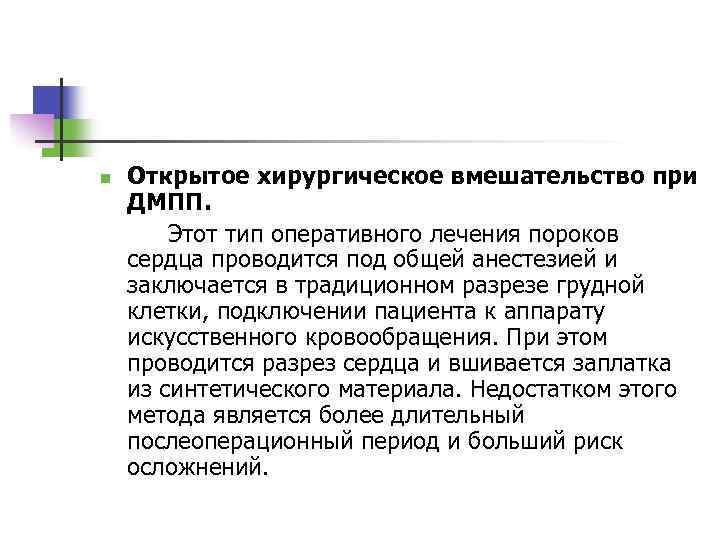 Открытое хирургическое вмешательство при ДМПП.

Этот тип оперативного лечения пороков сердца проводится под общей анестезией и заключается в традиционном разрезе грудной клетки, подключении пациента к аппарату искусственного кровообращения. При этом проводится разрез сердца и вшивается заплатка из синтетического материала. Недостатком этого метода является более длительный послеоперационный период и больший риск осложнений.